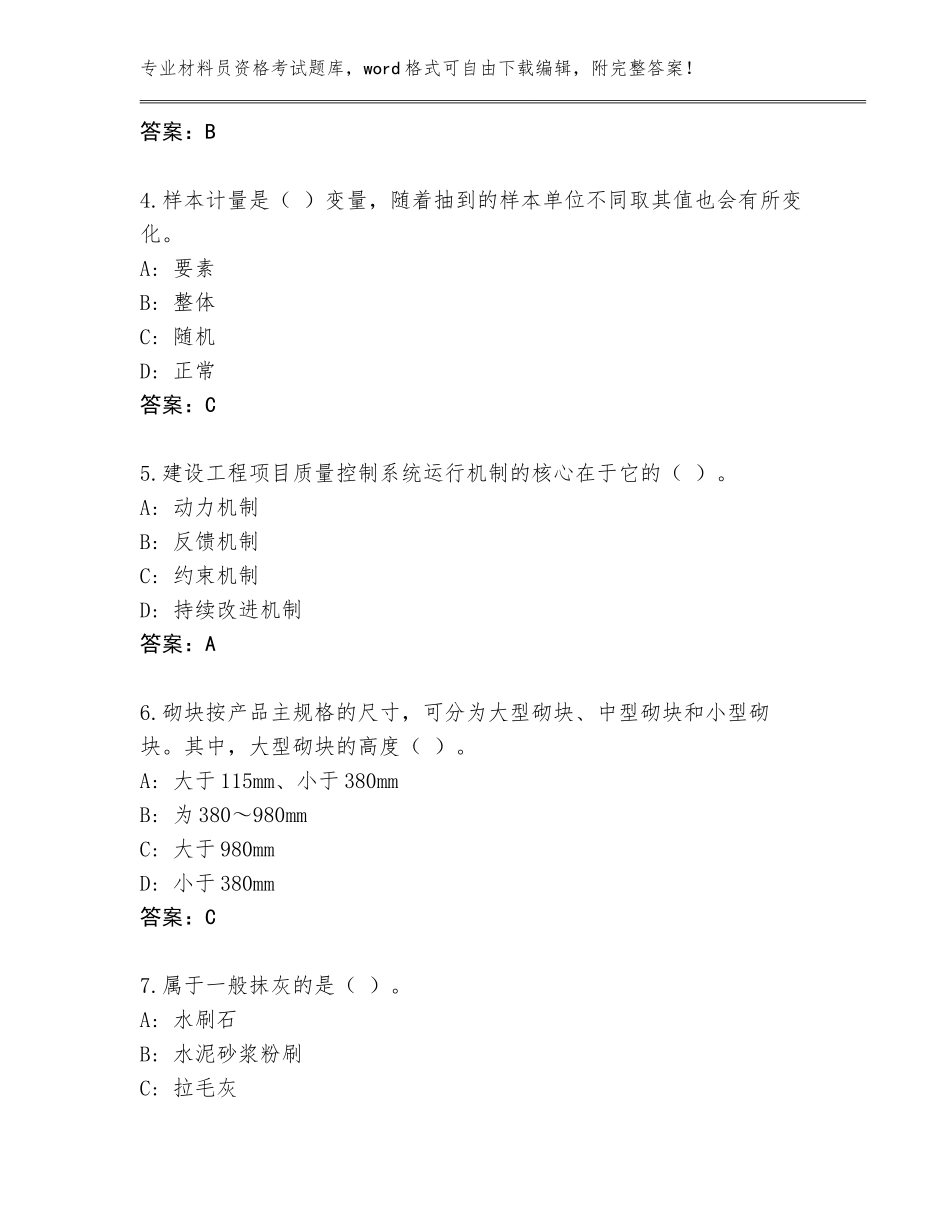 专业材料员资格考试题库，word格式可自由下载编辑，附完整答案！

答案：B

4.样本计量是（ ）变量，随着抽到的样本单位不同取其值也会有所变化。
A：要素
B：整体
C：随机
D：正常
答案：C

5.建设工程项目质量控制系统运行机制的核心在于它的（ ）。
A：动力机制
B：反馈机制
C：约束机制
D：持续改进机制
答案：A

6.砌块按产品主规格的尺寸，可分为大型砌块、中型砌块和小型砌块。其中，大型砌块的高度（ ）。
A：大于115mm、小于380mm
B：为380～980mm
C：大于980mm
D：小于380mm
答案：C

7.属于一般抹灰的是（ ）。
A：水刷石
B：水泥砂浆粉刷
C：拉毛灰